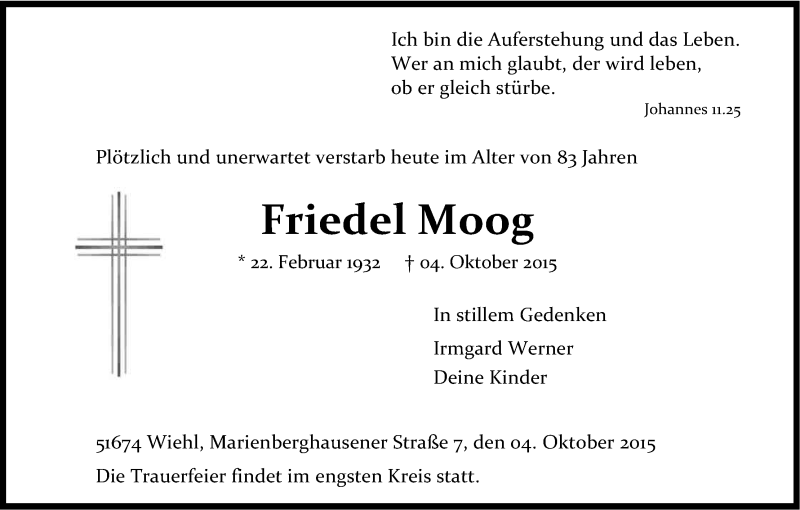 Ich bin die Auferstehung und das Leben.
Wer an mich glaubt, der wird leben,
ob er gleich stürbe.

Johannes 11.25

Plötzlich und unerwartet verstarb heute im Alter von 83 Jahren

Friedel Moog

* 22. Februar 1932 † 04. Oktober 2015

In stillem Gedenken

Irmgard Werner
Deine Kinder

51674 Wiehl, Marienberghausener Straße 7, den 04. Oktober 2015

Die Trauerfeier findet im engsten Kreis statt.